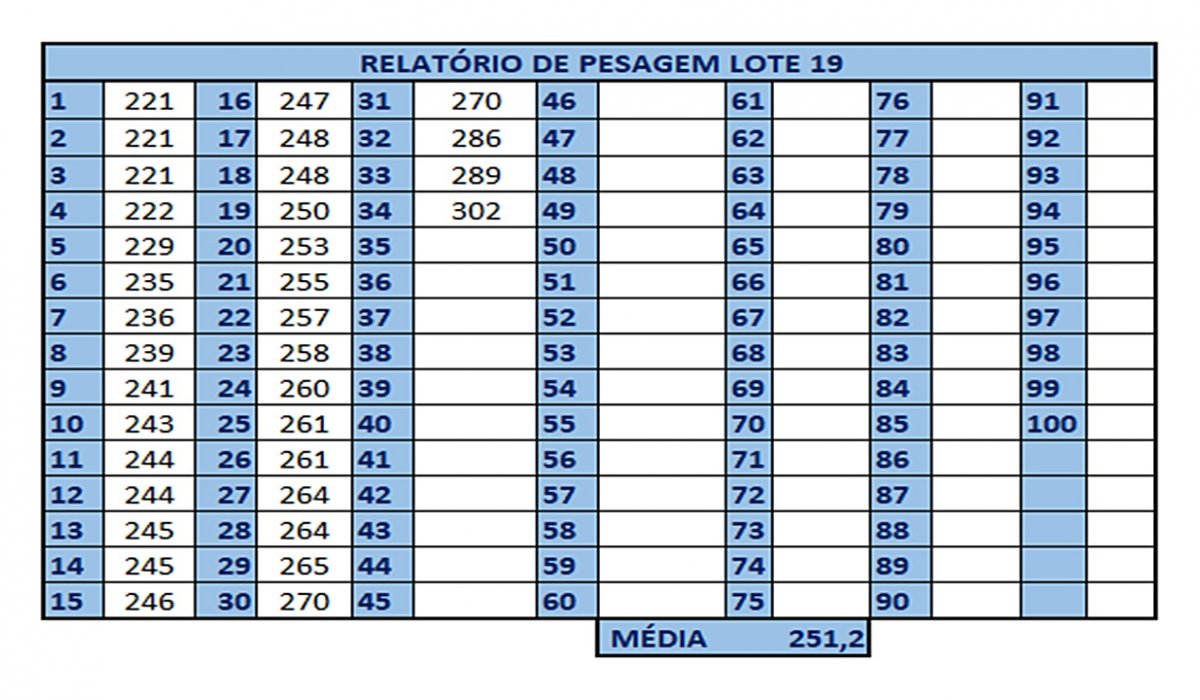 RELATÓRIO DE PESAGEM LOTE 19

| 1 | 221 | 16 | 247 | 31 | 270 | 46 | | 61 | | 76 | | 91 | |
|---|---|---|---|---|---|---|---|---|---|---|---|---|---|
| 2 | 221 | 17 | 248 | 32 | 286 | 47 | | 62 | | 77 | | 92 | |
| 3 | 221 | 18 | 248 | 33 | 289 | 48 | | 63 | | 78 | | 93 | |
| 4 | 222 | 19 | 250 | 34 | 302 | 49 | | 64 | | 79 | | 94 | |
| 5 | 229 | 20 | 253 | 35 | | 50 | | 65 | | 80 | | 95 | |
| 6 | 235 | 21 | 255 | 36 | | 51 | | 66 | | 81 | | 96 | |
| 7 | 236 | 22 | 257 | 37 | | 52 | | 67 | | 82 | | 97 | |
| 8 | 239 | 23 | 258 | 38 | | 53 | | 68 | | 83 | | 98 | |
| 9 | 241 | 24 | 260 | 39 | | 54 | | 69 | | 84 | | 99 | |
| 10 | 243 | 25 | 261 | 40 | | 55 | | 70 | | 85 | | 100 | |
| 11 | 244 | 26 | 261 | 41 | | 56 | | 71 | | 86 | | | |
| 12 | 244 | 27 | 264 | 42 | | 57 | | 72 | | 87 | | | |
| 13 | 245 | 28 | 264 | 43 | | 58 | | 73 | | 88 | | | |
| 14 | 245 | 29 | 265 | 44 | | 59 | | 74 | | 89 | | | |
| 15 | 246 | 30 | 270 | 45 | | 60 | | 75 | | 90 | | | |

MÉDIA 251,2